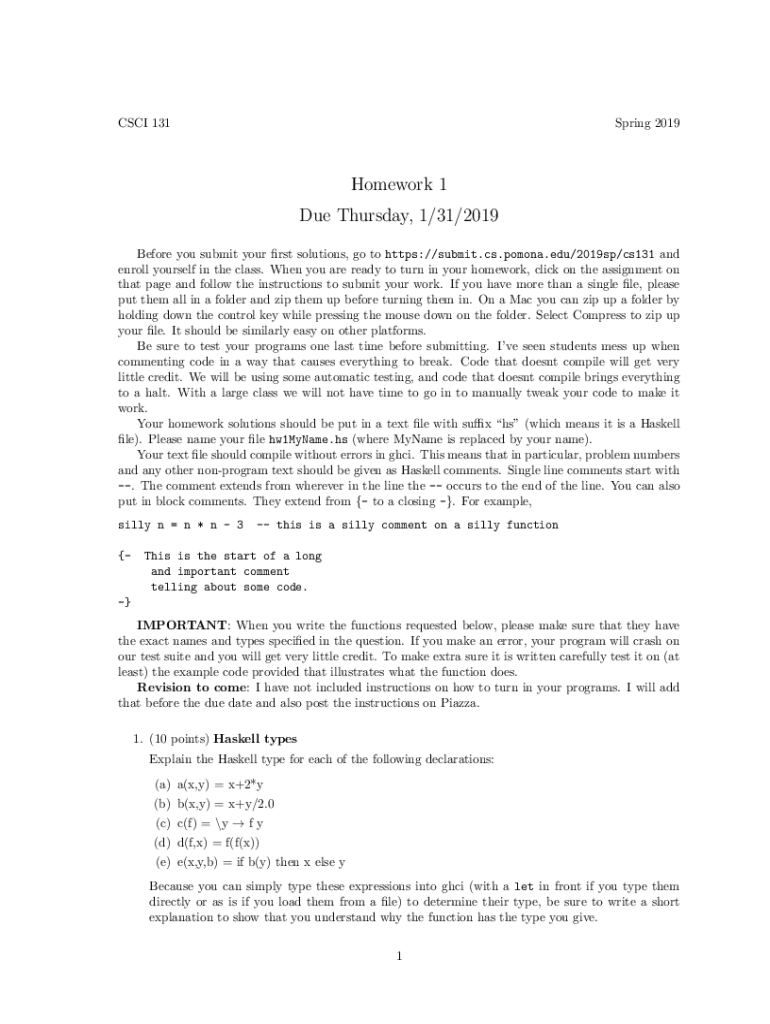 CSCI 131

Spring 2019

Homework 1

Due Thursday, 1/31/2019

Before you submit your first solutions, go to https://submit.cs.pomona.edu/2019sp/cs131 and enroll yourself in the class. When you are ready to turn in your homework, click on the assignment on that page and follow the instructions to submit your work. If you have more than a single file, please put them all in a folder and zip them up before turning them in. On a Mac you can zip up a folder by holding down the control key while pressing the mouse down on the folder. Select Compress to zip up your file. It should be similarly easy on other platforms.

Be sure to test your programs one last time before submitting. I've seen students mess up when commenting code in a way that causes everything to break. Code that doesnt compile will get very little credit. We will be using some automatic testing, and code that doesnt compile brings everything to a halt. With a large class we will not have time to go in to manually tweak your code to make it work.

Your homework solutions should be put in a text file with suffix "hs" (which means it is a Haskell file). Please name your file hw1MyName.hs (where MyName is replaced by your name).

Your text file should compile without errors in ghci. This means that in particular, problem numbers and any other non-program text should be given as Haskell comments. Single line comments start with --. The comment extends from wherever in the line the -- occurs to the end of the line. You can also put in block comments. They extend from {- to a closing -}. For example,

silly n = n * n - 3  -- this is a silly comment on a silly function

{-  This is the start of a long
    and important comment
    telling about some code.
-}

IMPORTANT: When you write the functions requested below, please make sure that they have the exact names and types specified in the question. If you make an error, your program will crash on our test suite and you will get very little credit. To make extra sure it is written carefully test it on (at least) the example code provided that illustrates what the function does.

Revision to come: I have not included instructions on how to turn in your programs. I will add that before the due date and also post the instructions on Piazza.

1. (10 points) Haskell types

Explain the Haskell type for each of the following declarations:

(a) a(x,y) = x+2*y
(b) b(x,y) = x+y/2.0
(c) c(f) = \y → f y
(d) d(f,x) = f(f(x))
(e) e(x,y,b) = if b(y) then x else y

Because you can simply type these expressions into ghci (with a let in front if you type them directly or as is if you load them from a file) to determine their type, be sure to write a short explanation to show that you understand why the function has the type you give.

1